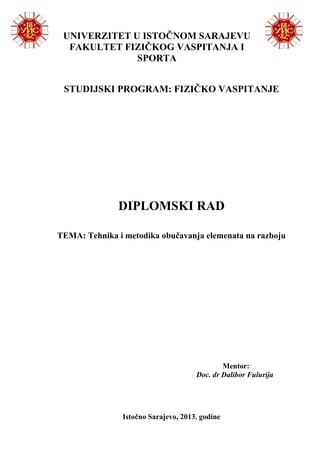 UNIVERZITET U ISTOČNOM SARAJEVU
FAKULTET FIZIČKOG VASPITANJA I SPORTA

STUDIJSKI PROGRAM: FIZIČKO VASPITANJE

DIPLOMSKI RAD

TEMA: Tehnika i metodika obučavanja elemenata na razboju

Mentor:
Doc. dr Dalibor Fulurija

Istočno Sarajevo, 2013. godine